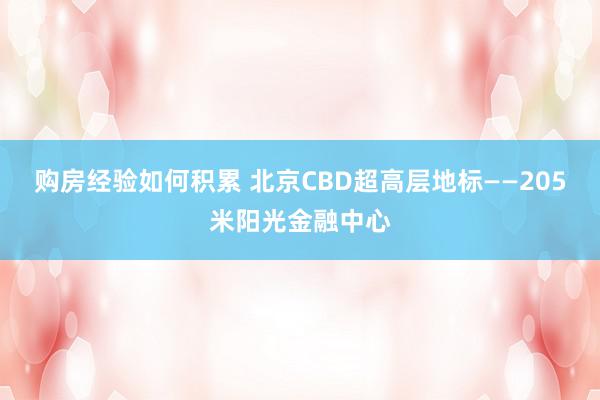 购房经验如何积累 北京CBD超高层地标——205米阳光金融中心